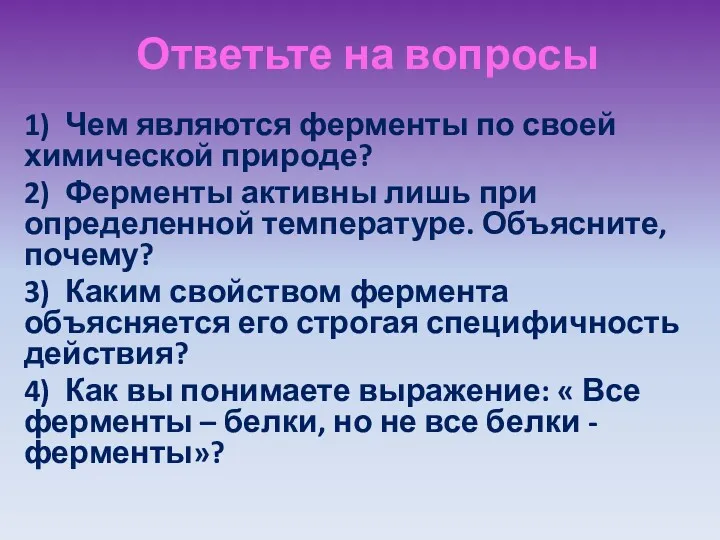 Ответьте на вопросы

1) Чем являются ферменты по своей химической природе?

2) Ферменты активны лишь при определенной температуре. Объясните, почему?

3) Каким свойством фермента объясняется его строгая специфичность действия?

4) Как вы понимаете выражение: « Все ферменты – белки, но не все белки - ферменты»?